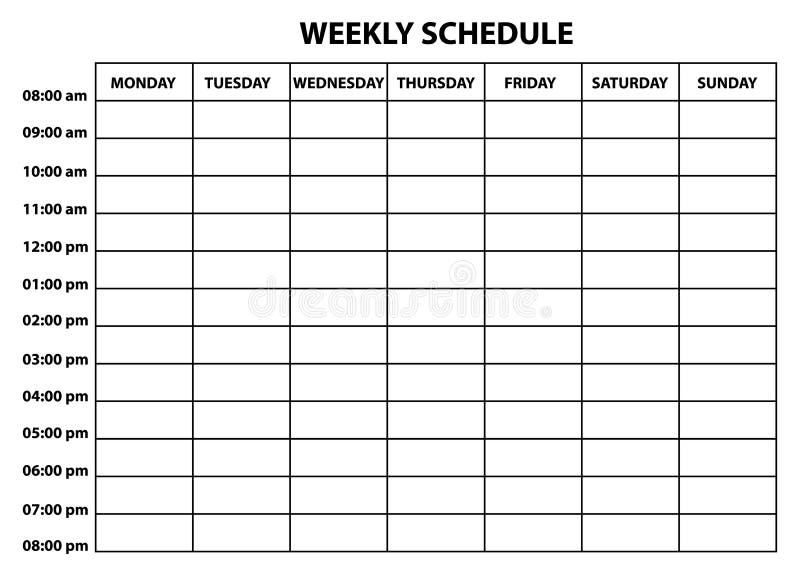 WEEKLY SCHEDULE

| | MONDAY | TUESDAY | WEDNESDAY | THURSDAY | FRIDAY | SATURDAY | SUNDAY |
|---|---|---|---|---|---|---|---|
| 08:00 am | | | | | | | |
| 09:00 am | | | | | | | |
| 10:00 am | | | | | | | |
| 11:00 am | | | | | | | |
| 12:00 pm | | | | | | | |
| 01:00 pm | | | | | | | |
| 02:00 pm | | | | | | | |
| 03:00 pm | | | | | | | |
| 04:00 pm | | | | | | | |
| 05:00 pm | | | | | | | |
| 06:00 pm | | | | | | | |
| 07:00 pm | | | | | | | |
| 08:00 pm | | | | | | | |

dreamstime